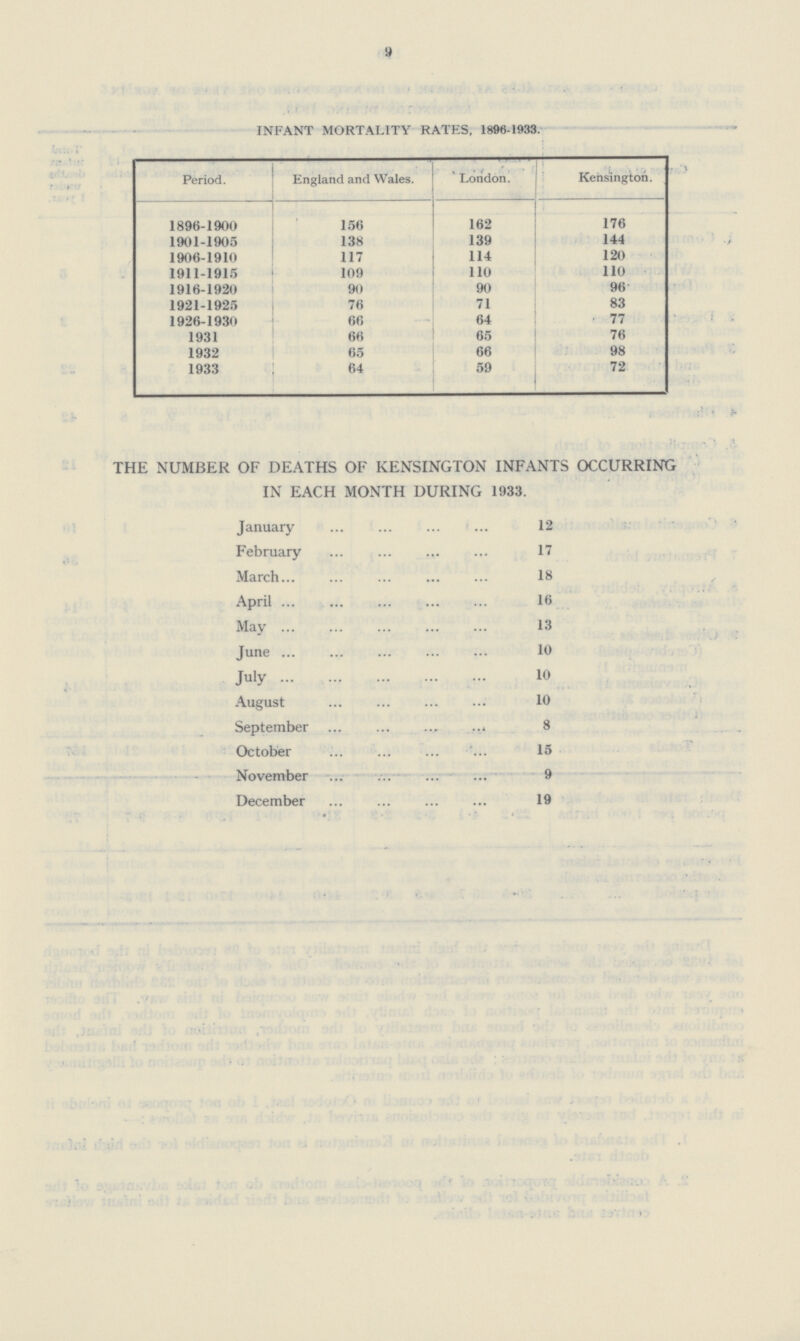 9

INFANT MORTALITY RATES, 1896-1933.

| Period. | England and Wales. | London. | Kensington. |
|---|---|---|---|
| 1896-1900 | 156 | 162 | 176 |
| 1901-1905 | 138 | 139 | 144 |
| 1906-1910 | 117 | 114 | 120 |
| 1911-1915 | 109 | 110 | 110 |
| 1916-1920 | 90 | 90 | 96 |
| 1921-1925 | 76 | 71 | 83 |
| 1926-1930 | 66 | 64 | 77 |
| 1931 | 66 | 65 | 76 |
| 1932 | 65 | 66 | 98 |
| 1933 | 64 | 59 | 72 |

THE NUMBER OF DEATHS OF KENSINGTON INFANTS OCCURRING IN EACH MONTH DURING 1933.

| | |
|---|---|
| January ... ... ... ... | 12 |
| February ... ... ... ... | 17 |
| March... ... ... ... ... | 18 |
| April ... ... ... ... ... | 16 |
| May ... ... ... ... ... | 13 |
| June ... ... ... ... ... | 10 |
| July ... ... ... ... ... | 10 |
| August ... ... ... ... | 10 |
| September ... ... ... ... | 8 |
| October ... ... ... ... | 15 |
| November ... ... ... ... | 9 |
| December ... ... ... ... | 19 |